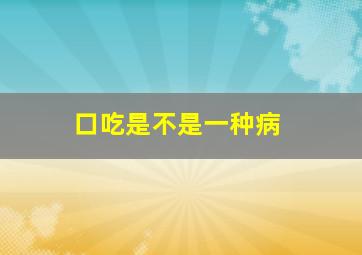 口吃是不是一种病